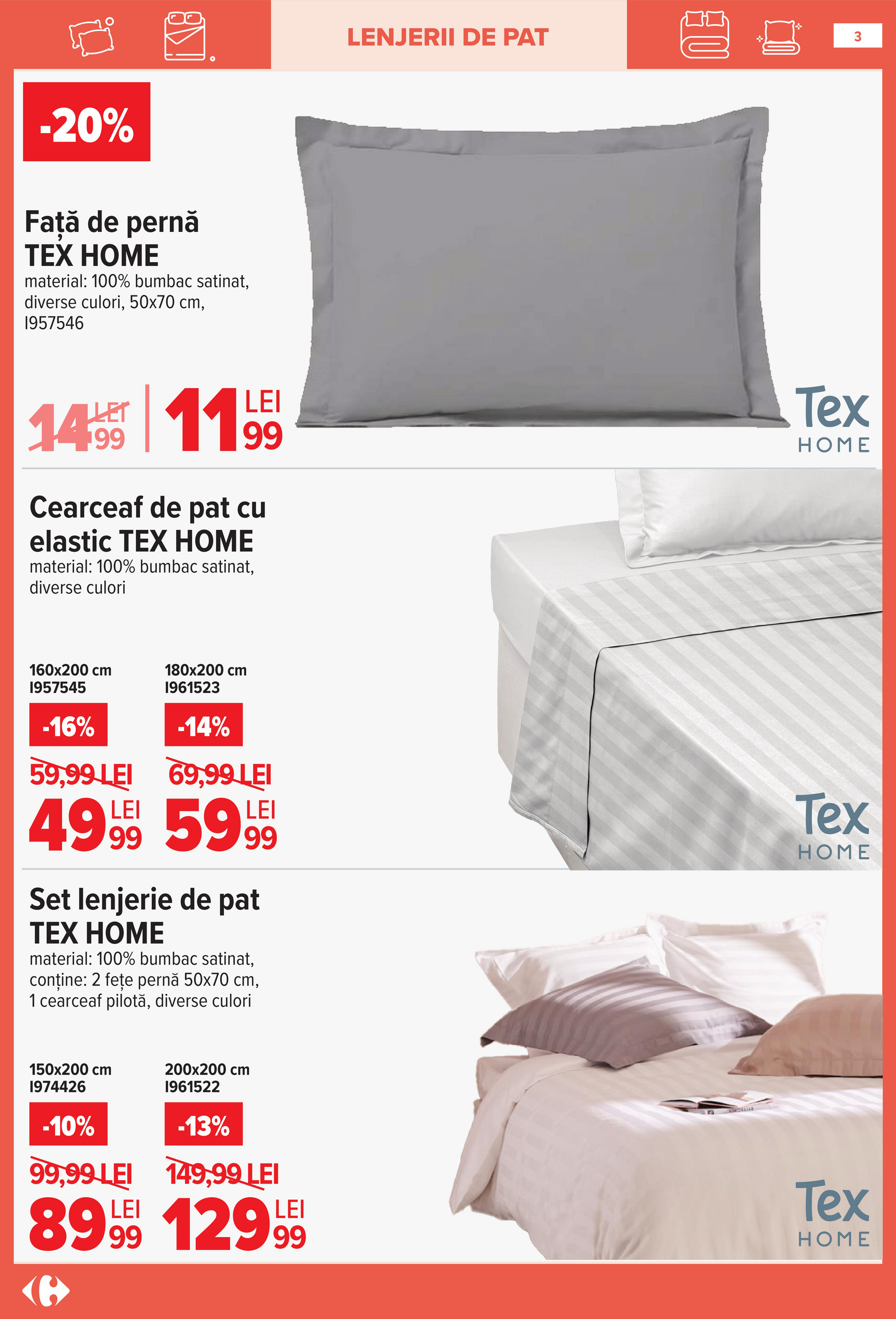 LENJERII DE PAT

3

-20%

Față de pernă TEX HOME
material: 100% bumbac satinat, diverse culori, 50x70 cm, I957546

14 99 LEI
11 99 LEI

Tex HOME

Cearceaf de pat cu elastic TEX HOME
material: 100% bumbac satinat, diverse culori

160x200 cm
I957545
-16%
59,99 LEI
49 99 LEI

180x200 cm
I961523
-14%
69,99 LEI
59 99 LEI

Tex HOME

Set lenjerie de pat TEX HOME
material: 100% bumbac satinat, conține: 2 fețe pernă 50x70 cm, 1 cearceaf pilotă, diverse culori

150x200 cm
I974426
-10%
99,99 LEI
89 99 LEI

200x200 cm
I961522
-13%
149,99 LEI
129 99 LEI

Tex HOME